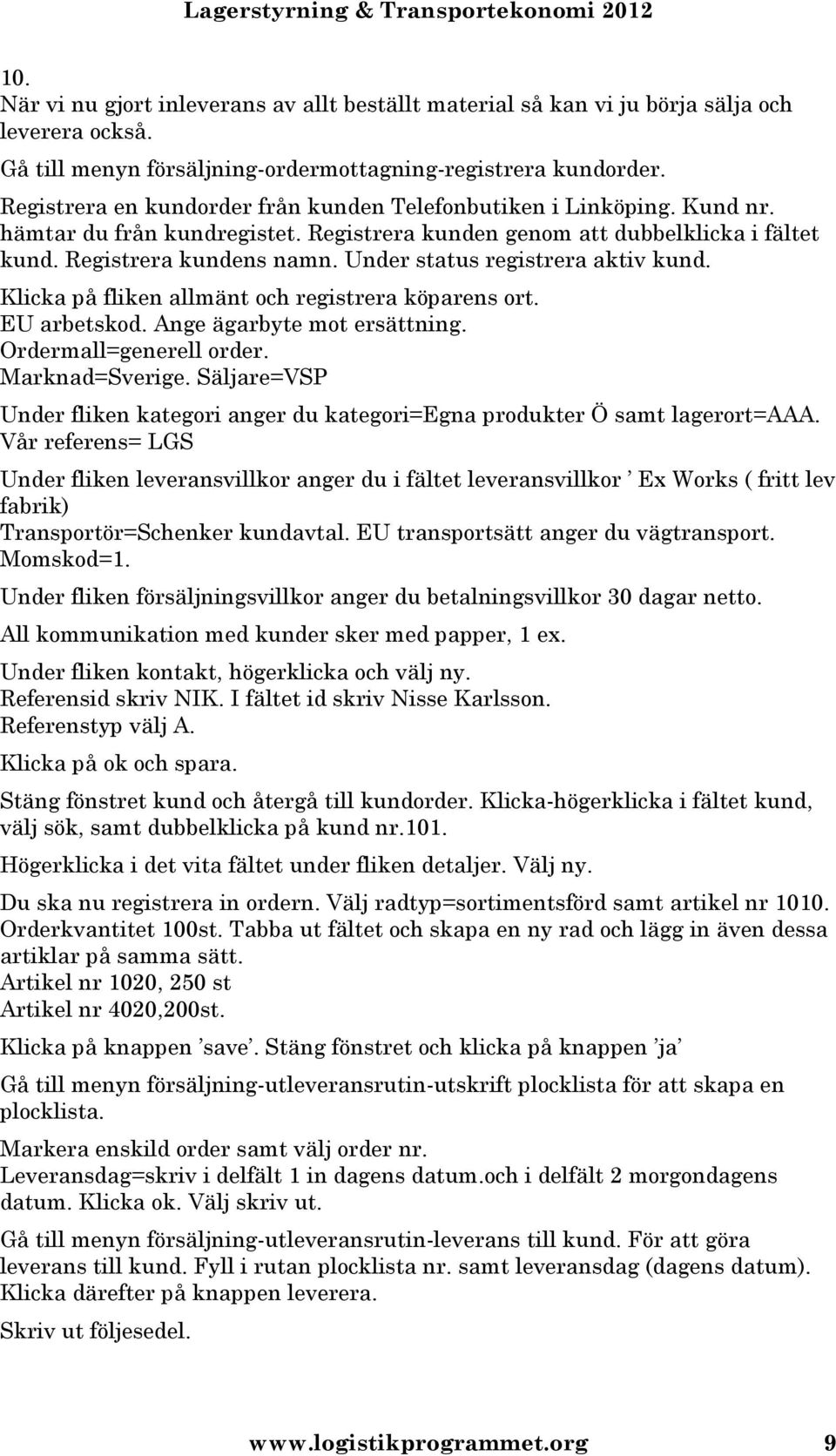 Lagerstyrning & Transportekonomi 2012

10.
När vi nu gjort inleverans av allt beställt material så kan vi ju börja sälja och leverera också.
Gå till menyn försäljning-ordermottagning-registrera kundorder.
Registrera en kundorder från kunden Telefonbutiken i Linköping. Kund nr. hämtar du från kundregistet. Registrera kunden genom att dubbelklicka i fältet kund. Registrera kundens namn. Under status registrera aktiv kund.
Klicka på fliken allmänt och registrera köparens ort.
EU arbetskod. Ange ägarbyte mot ersättning.
Ordermall=generell order.
Marknad=Sverige. Säljare=VSP

Under fliken kategori anger du kategori=Egna produkter Ö samt lagerort=AAA.
Vår referens= LGS

Under fliken leveransvillkor anger du i fältet leveransvillkor ’ Ex Works ( fritt lev fabrik)
Transportör=Schenker kundavtal. EU transportsätt anger du vägtransport.
Momskod=1.

Under fliken försäljningsvillkor anger du betalningsvillkor 30 dagar netto.

All kommunikation med kunder sker med papper, 1 ex.

Under fliken kontakt, högerklicka och välj ny.
Referensid skriv NIK. I fältet id skriv Nisse Karlsson.
Referenstyp välj A.

Klicka på ok och spara.

Stäng fönstret kund och återgå till kundorder. Klicka-högerklicka i fältet kund, välj sök, samt dubbelklicka på kund nr.101.

Högerklicka i det vita fältet under fliken detaljer. Välj ny.

Du ska nu registrera in ordern. Välj radtyp=sortimentsförd samt artikel nr 1010.
Orderkvantitet 100st. Tabba ut fältet och skapa en ny rad och lägg in även dessa artiklar på samma sätt.
Artikel nr 1020, 250 st
Artikel nr 4020,200st.

Klicka på knappen ’save’. Stäng fönstret och klicka på knappen ’ja’

Gå till menyn försäljning-utleveransrutin-utskrift plocklista för att skapa en plocklista.

Markera enskild order samt välj order nr.
Leveransdag=skriv i delfält 1 in dagens datum.och i delfält 2 morgondagens datum. Klicka ok. Välj skriv ut.

Gå till menyn försäljning-utleveransrutin-leverans till kund. För att göra leverans till kund. Fyll i rutan plocklista nr. samt leveransdag (dagens datum).
Klicka därefter på knappen leverera.

Skriv ut följesedel.

www.logistikprogrammet.org 9